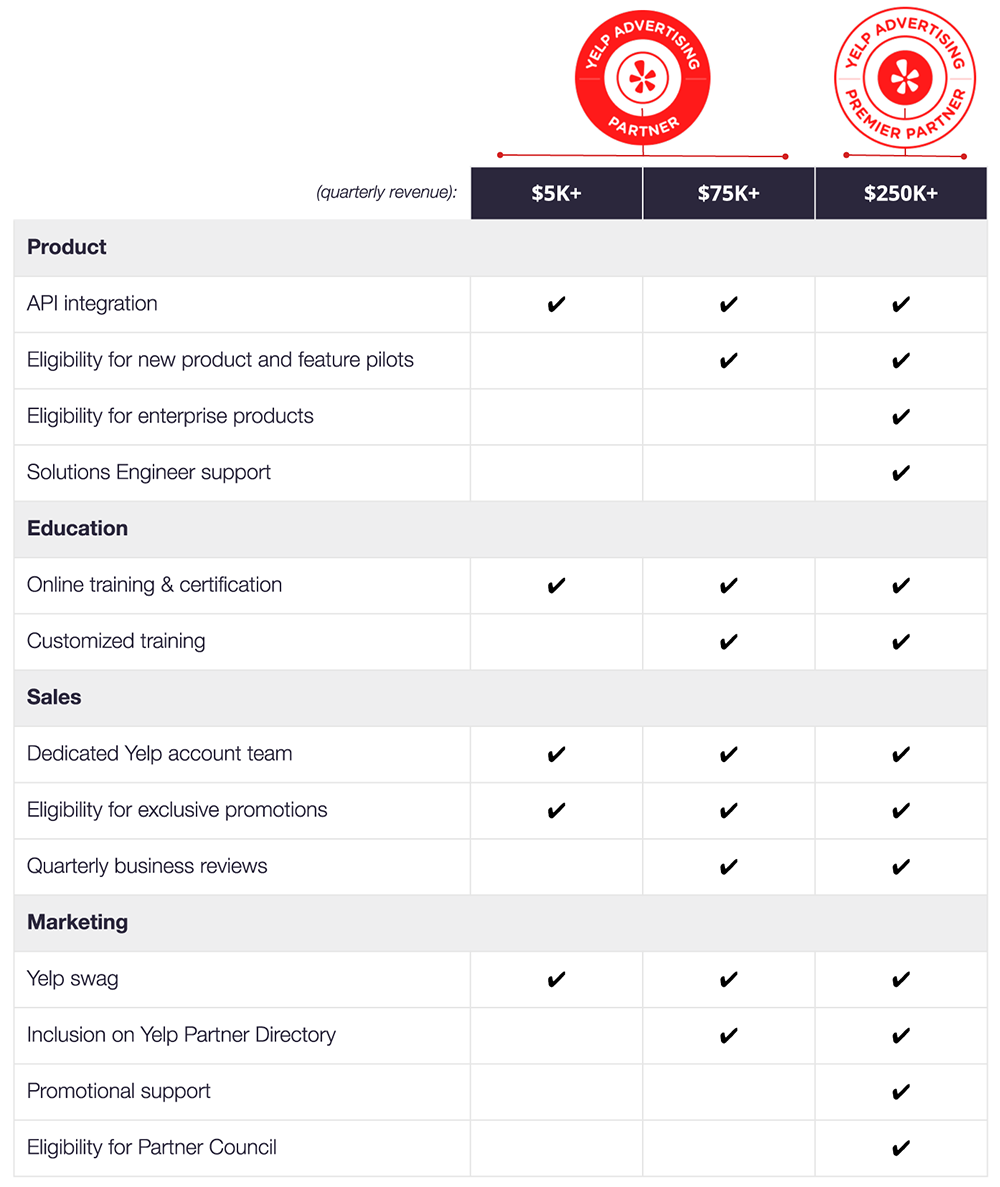 YELP ADVERTISING PARTNER

YELP ADVERTISING PREMIER PARTNER

| (quarterly revenue): | $5K+ | $75K+ | $250K+ |
|---|---|---|---|
| **Product** | | | |
| API integration | ✔ | ✔ | ✔ |
| Eligibility for new product and feature pilots | | ✔ | ✔ |
| Eligibility for enterprise products | | | ✔ |
| Solutions Engineer support | | | ✔ |
| **Education** | | | |
| Online training & certification | ✔ | ✔ | ✔ |
| Customized training | | ✔ | ✔ |
| **Sales** | | | |
| Dedicated Yelp account team | ✔ | ✔ | ✔ |
| Eligibility for exclusive promotions | ✔ | ✔ | ✔ |
| Quarterly business reviews | | ✔ | ✔ |
| **Marketing** | | | |
| Yelp swag | ✔ | ✔ | ✔ |
| Inclusion on Yelp Partner Directory | | ✔ | ✔ |
| Promotional support | | | ✔ |
| Eligibility for Partner Council | | | ✔ |